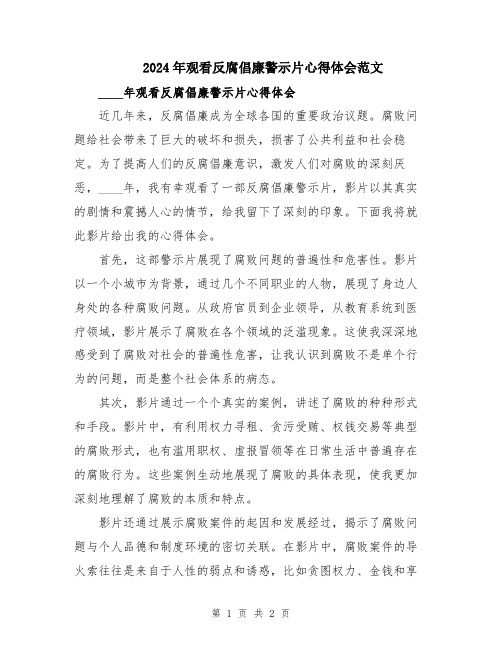 2024年观看反腐倡廉警示片心得体会范文

____年观看反腐倡廉警示片心得体会

近几年来，反腐倡廉成为全球各国的重要政治议题。腐败问题给社会带来了巨大的破坏和损失，损害了公共利益和社会稳定。为了提高人们的反腐倡廉意识，激发人们对腐败的深刻厌恶，____年，我有幸观看了一部反腐倡廉警示片，影片以其真实的剧情和震撼人心的情节，给我留下了深刻的印象。下面我将就此影片给出我的心得体会。

首先，这部警示片展现了腐败问题的普遍性和危害性。影片以一个小城市为背景，通过几个不同职业的人物，展现了身边人身处的各种腐败问题。从政府官员到企业领导，从教育系统到医疗领域，影片展示了腐败在各个领域的泛滥现象。这使我深深地感受到了腐败对社会的普遍性危害，让我认识到腐败不是单个行为的问题，而是整个社会体系的病态。

其次，影片通过一个个真实的案例，讲述了腐败的种种形式和手段。影片中，有利用权力寻租、贪污受贿、权钱交易等典型的腐败形式，也有滥用职权、虚报冒领等在日常生活中普遍存在的腐败行为。这些案例生动地展现了腐败的具体表现，使我更加深刻地理解了腐败的本质和特点。

影片还通过展示腐败案件的起因和发展经过，揭示了腐败问题与个人品德和制度环境的密切关联。在影片中，腐败案件的导火索往往是来自于人性的弱点和诱惑，比如贪图权力、金钱和享

第 1 页 共 2 页